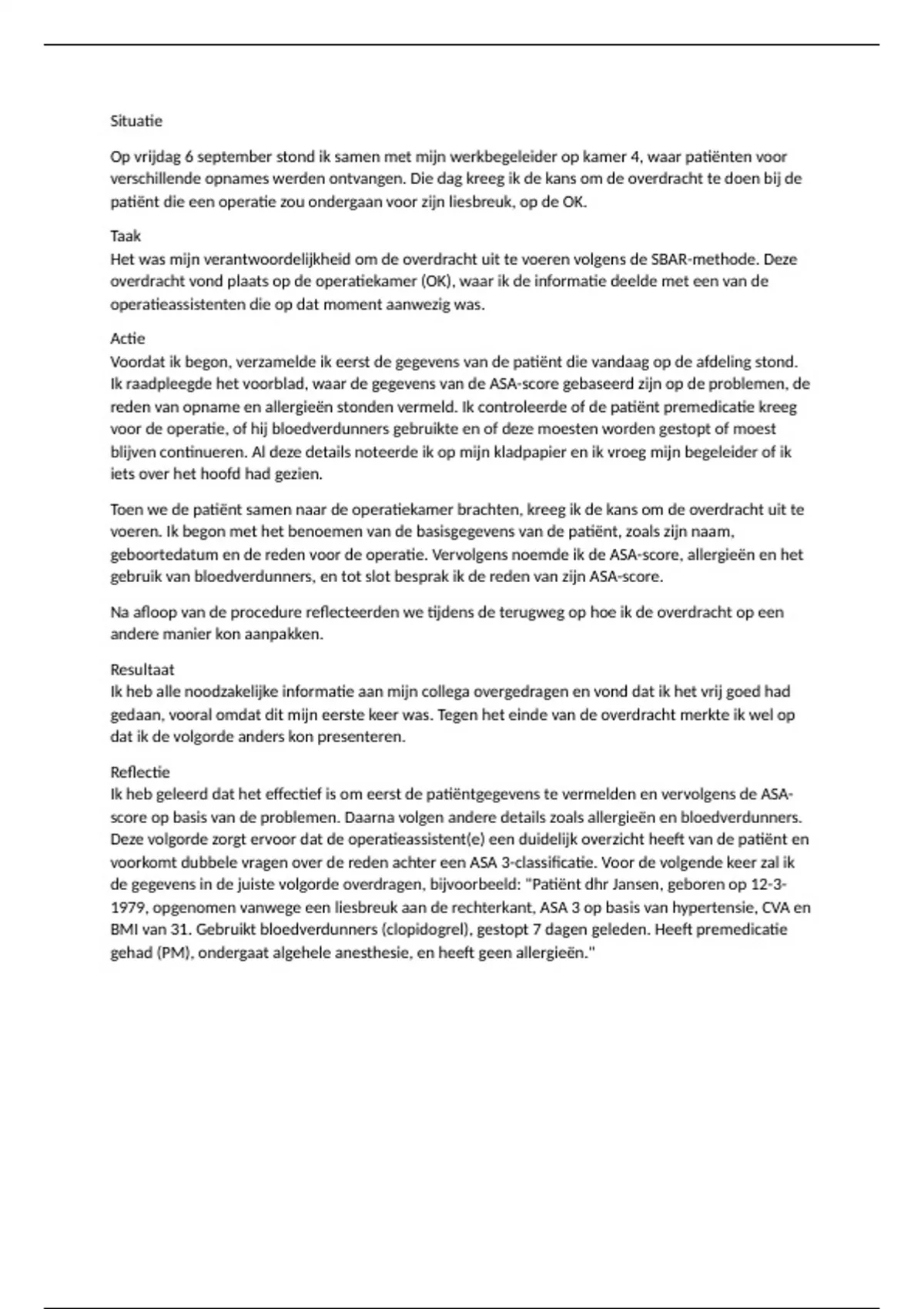 Situatie

Op vrijdag 6 september stond ik samen met mijn werkbegeleider op kamer 4, waar patiënten voor verschillende opnames werden ontvangen. Die dag kreeg ik de kans om de overdracht te doen bij de patiënt die een operatie zou ondergaan voor zijn liesbreuk, op de OK.

Taak
Het was mijn verantwoordelijkheid om de overdracht uit te voeren volgens de SBAR-methode. Deze overdracht vond plaats op de operatiekamer (OK), waar ik de informatie deelde met een van de operatieassistenten die op dat moment aanwezig was.

Actie
Voordat ik begon, verzamelde ik eerst de gegevens van de patiënt die vandaag op de afdeling stond. Ik raadpleegde het voorblad, waar de gegevens van de ASA-score gebaseerd zijn op de problemen, de reden van opname en allergieën stonden vermeld. Ik controleerde of de patiënt premedicatie kreeg voor de operatie, of hij bloedverdunners gebruikte en of deze moesten worden gestopt of moest blijven continueren. Al deze details noteerde ik op mijn kladpapier en ik vroeg mijn begeleider of ik iets over het hoofd had gezien.

Toen we de patiënt samen naar de operatiekamer brachten, kreeg ik de kans om de overdracht uit te voeren. Ik begon met het benoemen van de basisgegevens van de patiënt, zoals zijn naam, geboortedatum en de reden voor de operatie. Vervolgens noemde ik de ASA-score, allergieën en het gebruik van bloedverdunners, en tot slot besprak ik de reden van zijn ASA-score.

Na afloop van de procedure reflecteerden we tijdens de terugweg op hoe ik de overdracht op een andere manier kon aanpakken.

Resultaat
Ik heb alle noodzakelijke informatie aan mijn collega overgedragen en vond dat ik het vrij goed had gedaan, vooral omdat dit mijn eerste keer was. Tegen het einde van de overdracht merkte ik wel op dat ik de volgorde anders kon presenteren.

Reflectie
Ik heb geleerd dat het effectief is om eerst de patiëntgegevens te vermelden en vervolgens de ASA-score op basis van de problemen. Daarna volgen andere details zoals allergieën en bloedverdunners. Deze volgorde zorgt ervoor dat de operatieassistent(e) een duidelijk overzicht heeft van de patiënt en voorkomt dubbele vragen over de reden achter een ASA 3-classificatie. Voor de volgende keer zal ik de gegevens in de juiste volgorde overdragen, bijvoorbeeld: "Patiënt dhr Jansen, geboren op 12-3-1979, opgenomen vanwege een liesbreuk aan de rechterkant, ASA 3 op basis van hypertensie, CVA en BMI van 31. Gebruikt bloedverdunners (clopidogrel), gestopt 7 dagen geleden. Heeft premedicatie gehad (PM), ondergaat algehele anesthesie, en heeft geen allergieën."